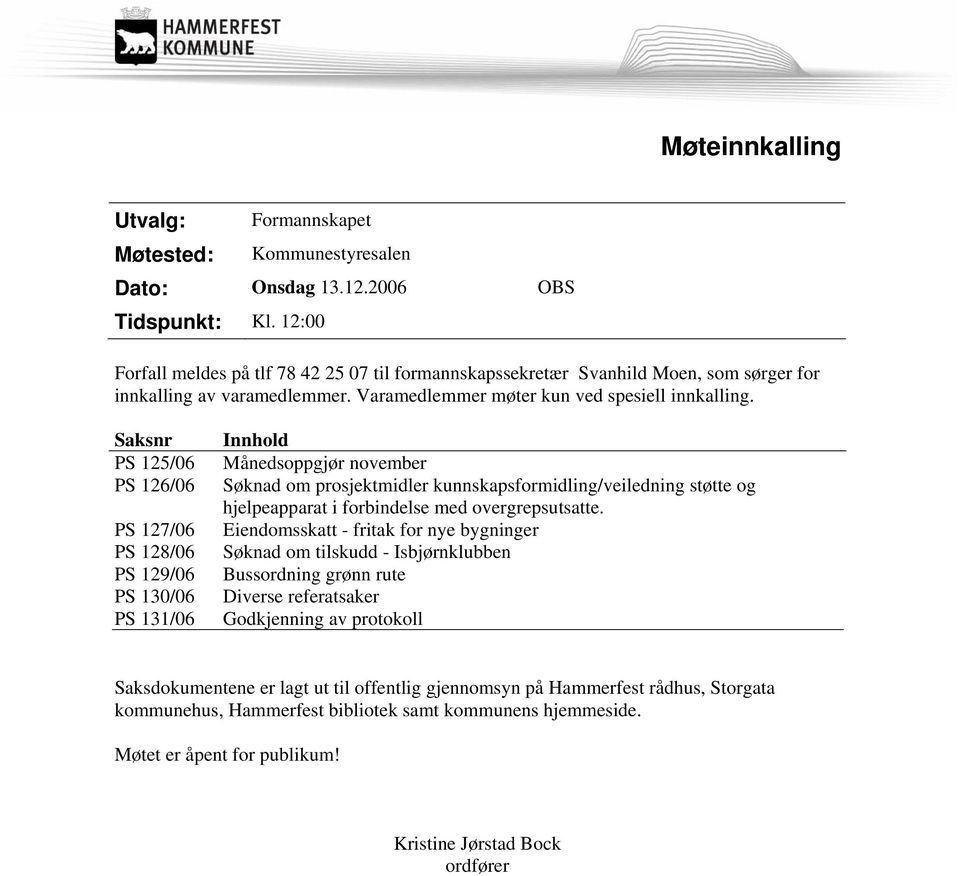 HAMMERFEST KOMMUNE

Møteinnkalling

Utvalg: Formannskapet
Møtested: Kommunestyresalen
Dato: Onsdag 13.12.2006 OBS
Tidspunkt: Kl. 12:00

Forfall meldes på tlf 78 42 25 07 til formannskapssekretær Svanhild Moen, som sørger for innkalling av varamedlemmer. Varamedlemmer møter kun ved spesiell innkalling.

| Saksnr | Innhold |
|---|---|
| PS 125/06 | Månedsoppgjør november |
| PS 126/06 | Søknad om prosjektmidler kunnskapsformidling/veiledning støtte og hjelpeapparat i forbindelse med overgrepsutsatte. |
| PS 127/06 | Eiendomsskatt - fritak for nye bygninger |
| PS 128/06 | Søknad om tilskudd - Isbjørnklubben |
| PS 129/06 | Bussordning grønn rute |
| PS 130/06 | Diverse referatsaker |
| PS 131/06 | Godkjenning av protokoll |

Saksdokumentene er lagt ut til offentlig gjennomsyn på Hammerfest rådhus, Storgata kommunehus, Hammerfest bibliotek samt kommunens hjemmeside.

Møtet er åpent for publikum!

Kristine Jørstad Bock
ordfører